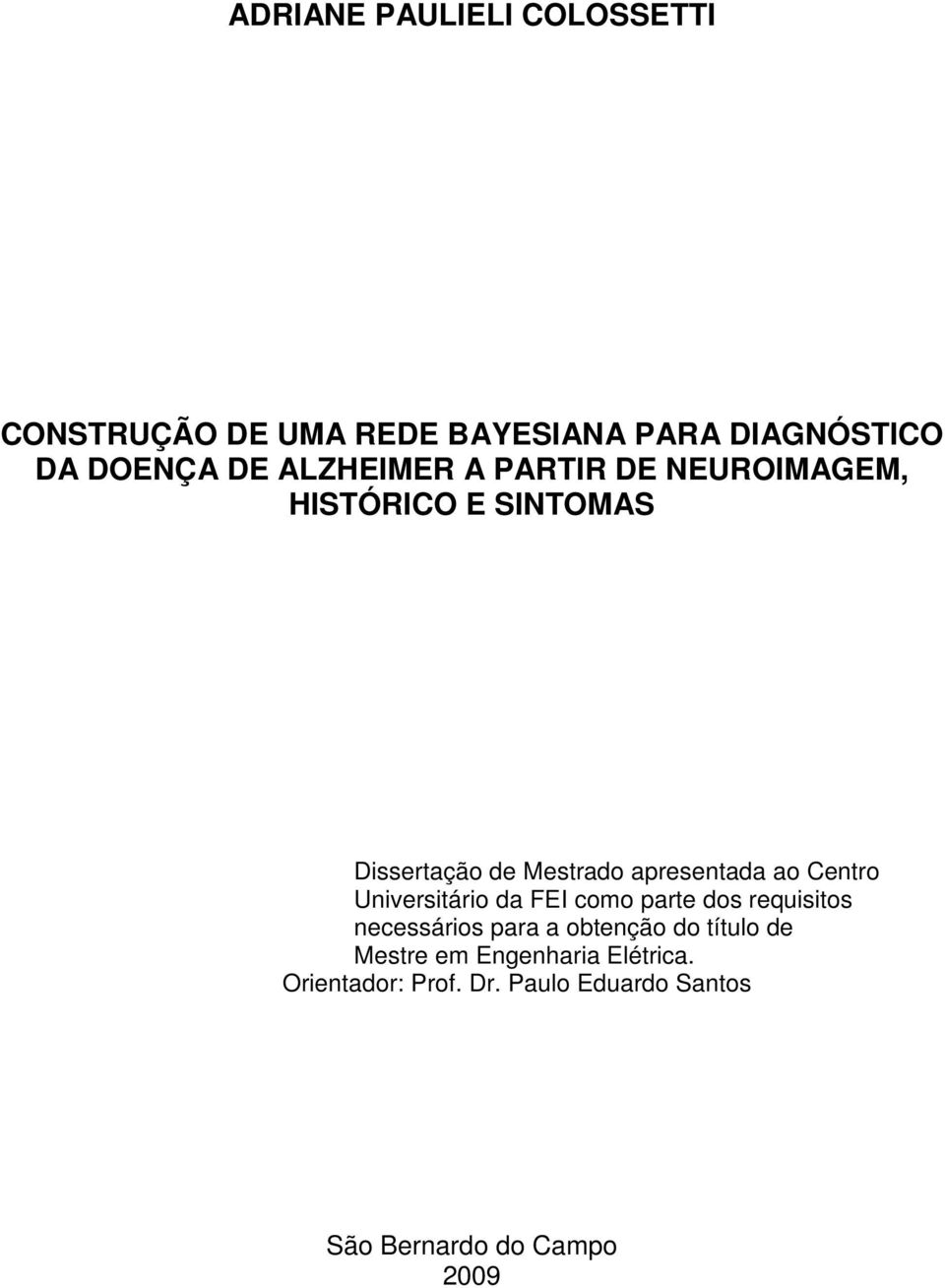 ADRIANE PAULIELI COLOSSETTI

CONSTRUÇÃO DE UMA REDE BAYESIANA PARA DIAGNÓSTICO DA DOENÇA DE ALZHEIMER A PARTIR DE NEUROIMAGEM, HISTÓRICO E SINTOMAS

Dissertação de Mestrado apresentada ao Centro Universitário da FEI como parte dos requisitos necessários para a obtenção do título de Mestre em Engenharia Elétrica.
Orientador: Prof. Dr. Paulo Eduardo Santos

São Bernardo do Campo
2009